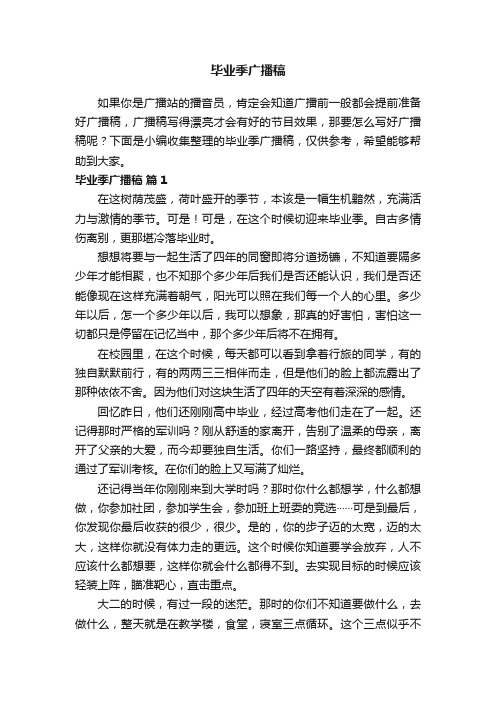 毕业季广播稿

如果你是广播站的播音员，肯定会知道广播前一般都会提前准备好广播稿，广播稿写得漂亮才会有好的节目效果，那要怎么写好广播稿呢？下面是小编收集整理的毕业季广播稿，仅供参考，希望能够帮助到大家。

毕业季广播稿 篇1

在这树荫茂盛，荷叶盛开的季节，本该是一幅生机黯然，充满活力与激情的季节。可是！可是，在这个时候切迎来毕业季。自古多情伤离别，更那堪冷落毕业时。

想想将要与一起生活了四年的同窗即将分道扬镳，不知道要隔多少年才能相聚，也不知那个多少年后我们是否还能认识，我们是否还能像现在这样充满着朝气，阳光可以照在我们每一个人的心里。多少年以后，怎一个多少年以后，我可以想象，那真的好害怕，害怕这一切都只是停留在记忆当中，那个多少年后将不在拥有。

在校园里，在这个时候，每天都可以看到拿着行旅的同学，有的独自默默前行，有的两两三三相伴而走，但是他们的脸上都流露出了那种依依不舍。因为他们对这块生活了四年的天空有着深深的感情。

回忆昨日，他们还刚刚高中毕业，经过高考他们走在了一起。还记得那时严格的军训吗？刚从舒适的家离开，告别了温柔的母亲，离开了父亲的大爱，而今却要独自生活。你们一路坚持，最终都顺利的通过了军训考核。在你们的脸上又写满了灿烂。

还记得当年你刚刚来到大学时吗？那时你什么都想学，什么都想做，你参加社团，参加学生会，参加班上班委的竞选……可是到最后，你发现你最后收获的很少，很少。是的，你的步子迈的太宽，迈的太大，这样你就没有体力走的更远。这个时候你知道要学会放弃，人不应该什么都想要，这样你就会什么都得不到。去实现目标的时候应该轻装上阵，瞄准靶心，直击重点。

大二的时候，有过一段的迷茫。那时的你们不知道要做什么，去做什么，整天就是在教学楼，食堂，寝室三点循环。这个三点似乎不